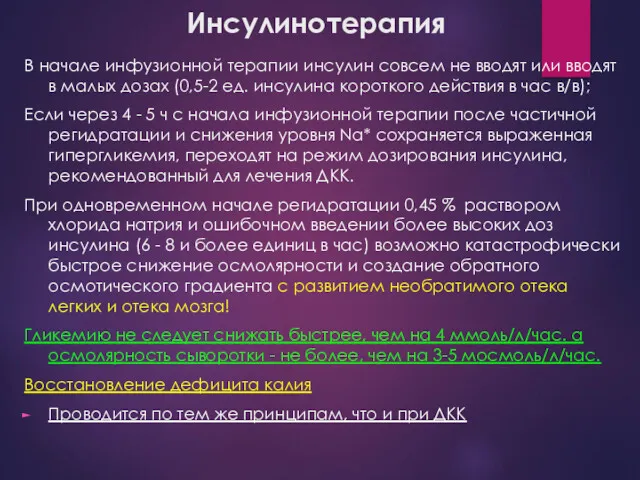 Инсулинотерапия

В начале инфузионной терапии инсулин совсем не вводят или вводят в малых дозах (0,5-2 ед. инсулина короткого действия в час в/в);

Если через 4 - 5 ч с начала инфузионной терапии после частичной регидратации и снижения уровня Na* сохраняется выраженная гипергликемия, переходят на режим дозирования инсулина, рекомендованный для лечения ДКК.

При одновременном начале регидратации 0,45 % раствором хлорида натрия и ошибочном введении более высоких доз инсулина (6 - 8 и более единиц в час) возможно катастрофически быстрое снижение осмолярности и создание обратного осмотического градиента с развитием необратимого отека легких и отека мозга!

Гликемию не следует снижать быстрее, чем на 4 ммоль/л/час, а осмолярность сыворотки - не более, чем на 3-5 мосмоль/л/час.

Восстановление дефицита калия

Проводится по тем же принципам, что и при ДКК